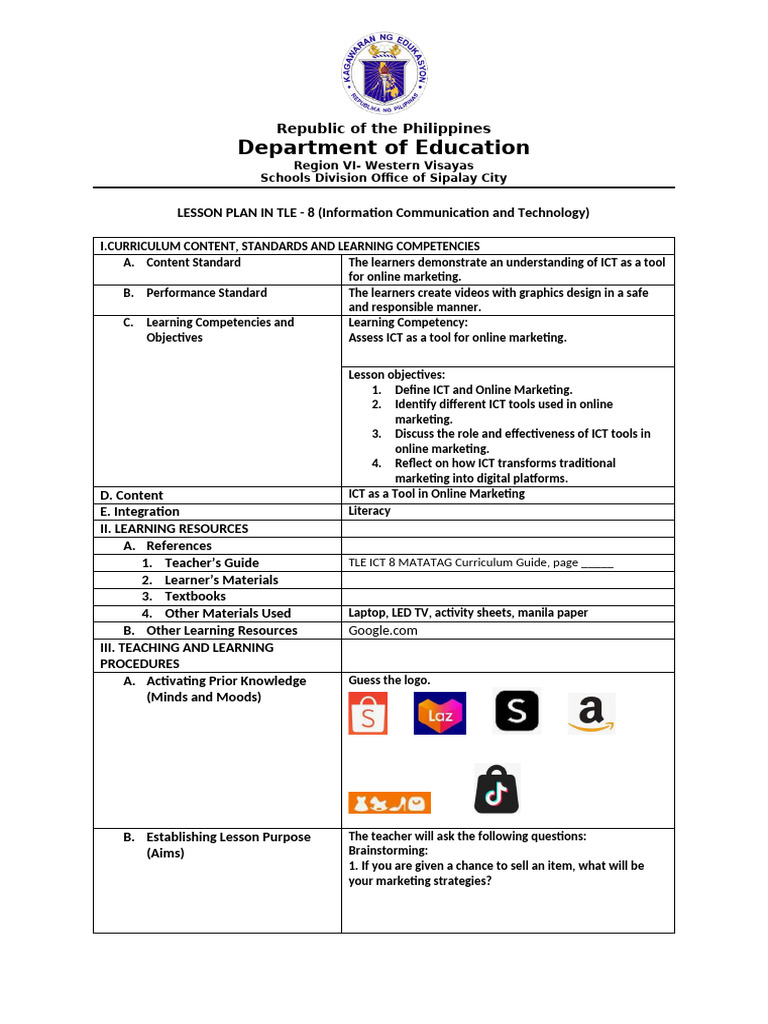 KAGAWARAN NG EDUKASYON
REPUBLIKA NG PILIPINAS

Republic of the Philippines
Department of Education
Region VI- Western Visayas
Schools Division Office of Sipalay City

LESSON PLAN IN TLE - 8 (Information Communication and Technology)

| I.CURRICULUM CONTENT, STANDARDS AND LEARNING COMPETENCIES | |
|---|---|
| A. Content Standard | The learners demonstrate an understanding of ICT as a tool for online marketing. |
| B. Performance Standard | The learners create videos with graphics design in a safe and responsible manner. |
| C. Learning Competencies and Objectives | Learning Competency: Assess ICT as a tool for online marketing. |
| | Lesson objectives: 1. Define ICT and Online Marketing. 2. Identify different ICT tools used in online marketing. 3. Discuss the role and effectiveness of ICT tools in online marketing. 4. Reflect on how ICT transforms traditional marketing into digital platforms. |
| D. Content | ICT as a Tool in Online Marketing |
| E. Integration | Literacy |
| II. LEARNING RESOURCES | |
| A. References | |
| 1. Teacher's Guide | TLE ICT 8 MATATAG Curriculum Guide, page ______ |
| 2. Learner's Materials | |
| 3. Textbooks | |
| 4. Other Materials Used | Laptop, LED TV, activity sheets, manila paper |
| B. Other Learning Resources | Google.com |
| III. TEACHING AND LEARNING PROCEDURES | |
| A. Activating Prior Knowledge (Minds and Moods) | Guess the logo. S Laz S a |
| B. Establishing Lesson Purpose (Aims) | The teacher will ask the following questions: Brainstorming: 1. If you are given a chance to sell an item, what will be your marketing strategies? |